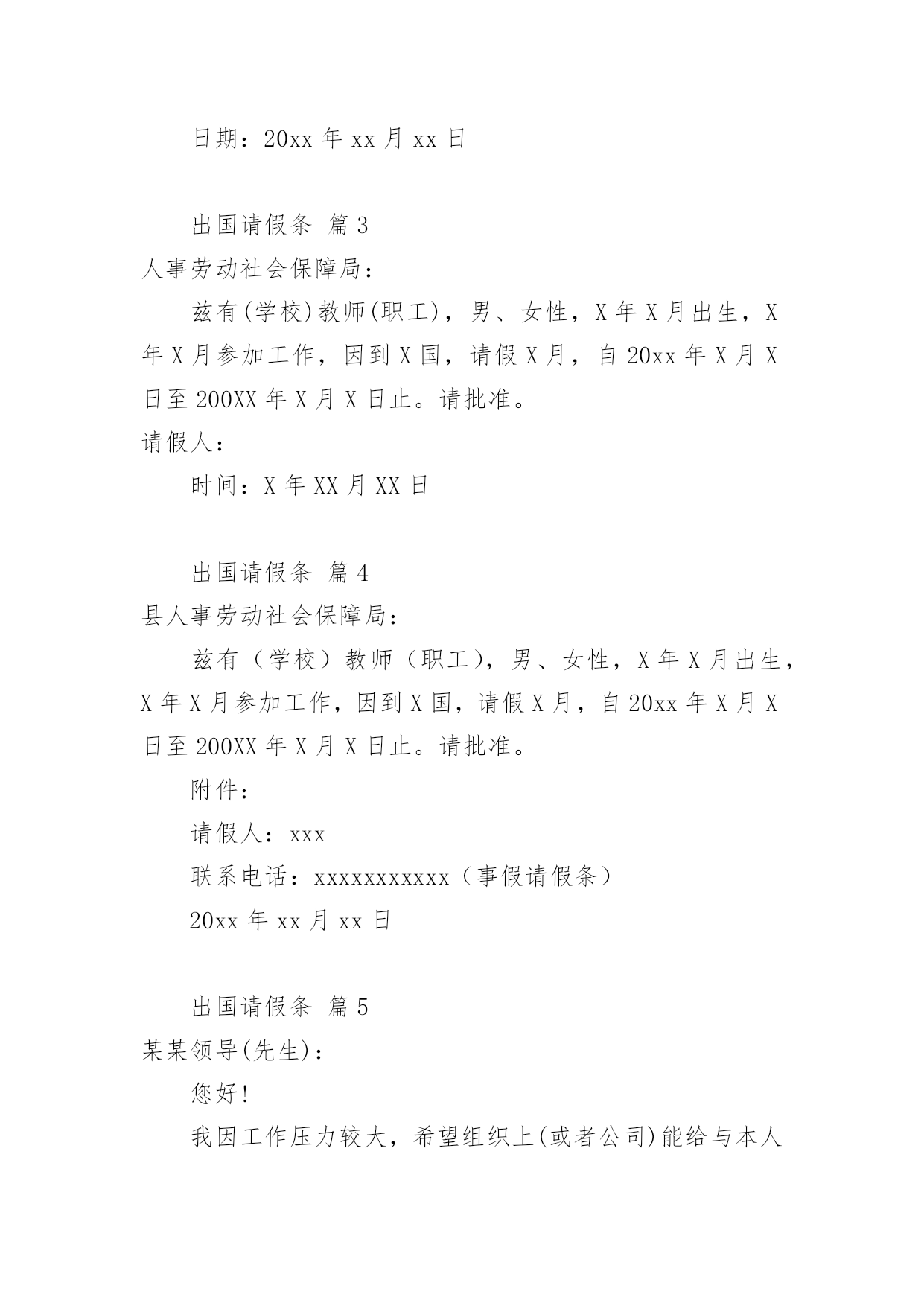 日期：20xx 年 xx 月 xx 日

出国请假条 篇 3

人事劳动社会保障局：

兹有(学校)教师(职工)，男、女性，X 年 X 月出生，X 年 X 月参加工作，因到 X 国，请假 X 月，自 20xx 年 X 月 X 日至 200XX 年 X 月 X 日止。请批准。

请假人：

时间：X 年 XX 月 XX 日

出国请假条 篇 4

县人事劳动社会保障局：

兹有（学校）教师（职工），男、女性，X 年 X 月出生，X 年 X 月参加工作，因到 X 国，请假 X 月，自 20xx 年 X 月 X 日至 200XX 年 X 月 X 日止。请批准。

附件：

请假人：xxx

联系电话：xxxxxxxxxxx（事假请假条）

20xx 年 xx 月 xx 日

出国请假条 篇 5

某某领导(先生)：

您好!

我因工作压力较大，希望组织上(或者公司)能给与本人